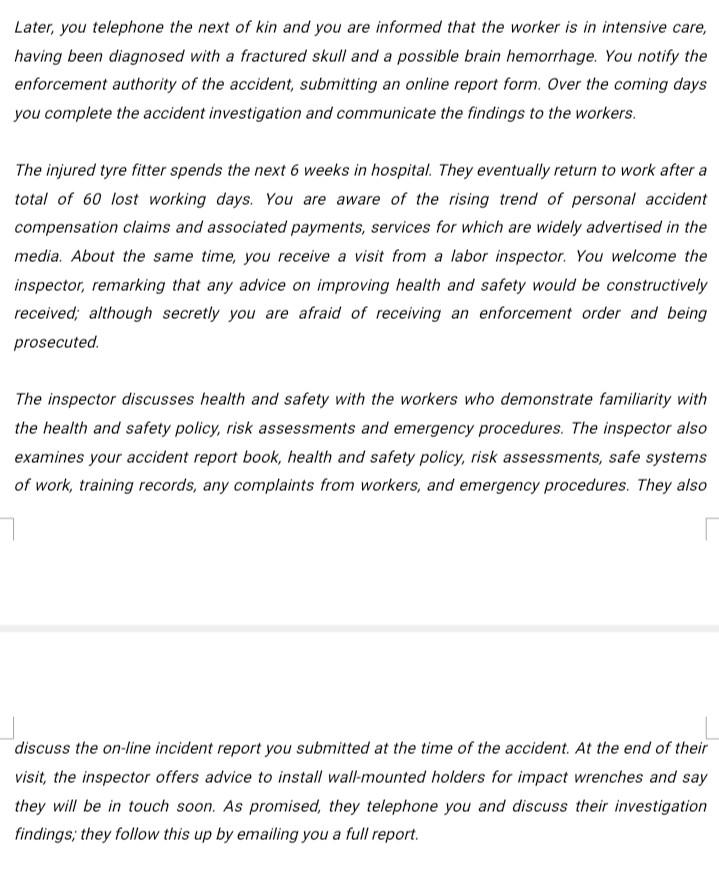 Later, you telephone the next of kin and you are informed that the worker is in intensive care, having been diagnosed with a fractured skull and a possible brain hemorrhage. You notify the enforcement authority of the accident, submitting an online report form. Over the coming days you complete the accident investigation and communicate the findings to the workers.

The injured tyre fitter spends the next 6 weeks in hospital. They eventually return to work after a total of 60 lost working days. You are aware of the rising trend of personal accident compensation claims and associated payments, services for which are widely advertised in the media. About the same time, you receive a visit from a labor inspector. You welcome the inspector, remarking that any advice on improving health and safety would be constructively received; although secretly you are afraid of receiving an enforcement order and being prosecuted.

The inspector discusses health and safety with the workers who demonstrate familiarity with the health and safety policy, risk assessments and emergency procedures. The inspector also examines your accident report book, health and safety policy, risk assessments, safe systems of work, training records, any complaints from workers, and emergency procedures. They also discuss the on-line incident report you submitted at the time of the accident. At the end of their visit, the inspector offers advice to install wall-mounted holders for impact wrenches and say they will be in touch soon. As promised, they telephone you and discuss their investigation findings; they follow this up by emailing you a full report.